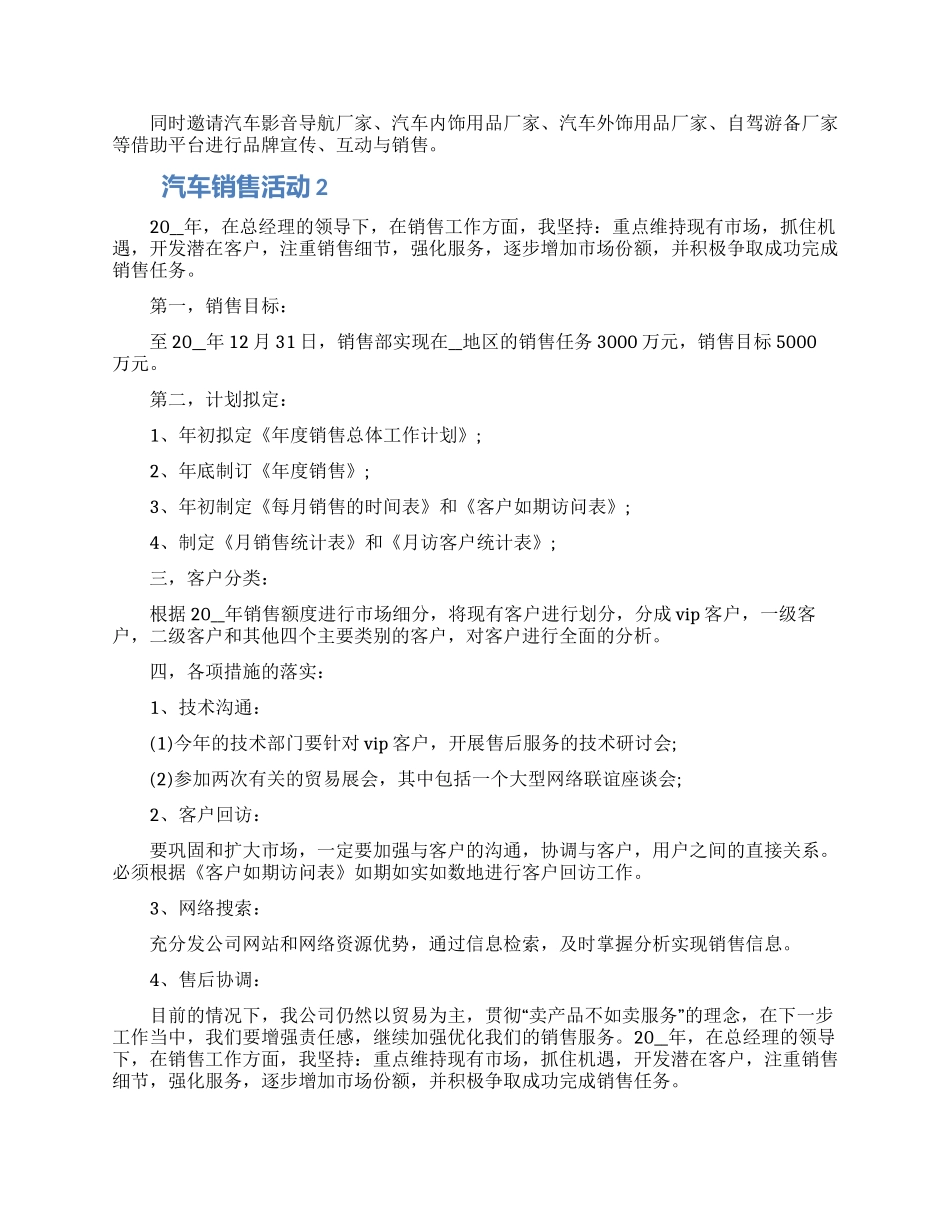 同时邀请汽车影音导航厂家、汽车内饰用品厂家、汽车外饰用品厂家、自驾游备厂家等借助平台进行品牌宣传、互动与销售。

汽车销售活动 2

20__年，在总经理的领导下，在销售工作方面，我坚持：重点维持现有市场，抓住机遇，开发潜在客户，注重销售细节，强化服务，逐步增加市场份额，并积极争取成功完成销售任务。

第一，销售目标：

至 20__年 12 月 31 日，销售部实现在__地区的销售任务 3000 万元，销售目标 5000 万元。

第二，计划拟定：

1、年初拟定《年度销售总体工作计划》；

2、年底制订《年度销售》；

3、年初制定《每月销售的时间表》和《客户如期访问表》；

4、制定《月销售统计表》和《月访客户统计表》；

三，客户分类：

根据 20__年销售额度进行市场细分，将现有客户进行划分，分成 vip 客户，一级客户，二级客户和其他四个主要类别的客户，对客户进行全面的分析。

四，各项措施的落实：

1、技术沟通：

(1)今年的技术部门要针对 vip 客户，开展售后服务的技术研讨会;

(2)参加两次有关的贸易展会，其中包括一个大型网络联谊座谈会;

2、客户回访：

要巩固和扩大市场，一定要加强与客户的沟通，协调与客户，用户之间的直接关系。必须根据《客户如期访问表》如期如实如数地进行客户回访工作。

3、网络搜索：

充分发公司网站和网络资源优势，通过信息检索，及时掌握分析实现销售信息。

4、售后协调：

目前的情况下，我公司仍然以贸易为主，贯彻“卖产品不如卖服务”的理念，在下一步工作当中，我们要增强责任感，继续加强优化我们的销售服务。20__年，在总经理的领导下，在销售工作方面，我坚持：重点维持现有市场，抓住机遇，开发潜在客户，注重销售细节，强化服务，逐步增加市场份额，并积极争取成功完成销售任务。